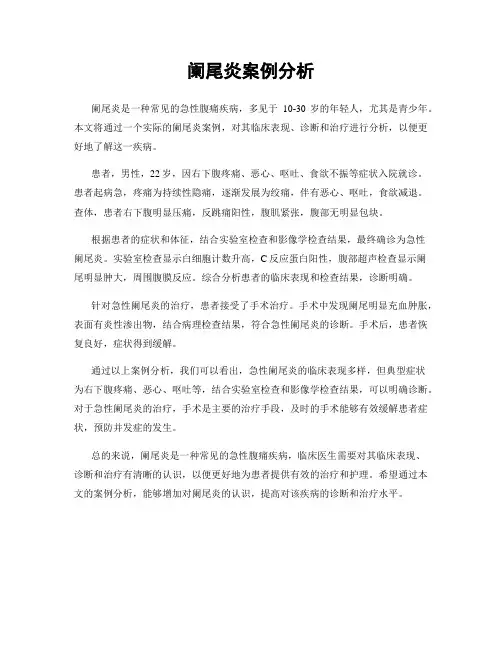 阑尾炎案例分析

阑尾炎是一种常见的急性腹痛疾病，多见于 10-30 岁的年轻人，尤其是青少年。本文将通过一个实际的阑尾炎案例，对其临床表现、诊断和治疗进行分析，以便更好地了解这一疾病。

患者，男性，22 岁，因右下腹疼痛、恶心、呕吐、食欲不振等症状入院就诊。患者起病急，疼痛为持续性隐痛，逐渐发展为绞痛，伴有恶心、呕吐，食欲减退。查体，患者右下腹明显压痛，反跳痛阳性，腹肌紧张，腹部无明显包块。

根据患者的症状和体征，结合实验室检查和影像学检查结果，最终确诊为急性阑尾炎。实验室检查显示白细胞计数升高，C 反应蛋白阳性，腹部超声检查显示阑尾明显肿大，周围腹膜反应。综合分析患者的临床表现和检查结果，诊断明确。

针对急性阑尾炎的治疗，患者接受了手术治疗。手术中发现阑尾明显充血肿胀，表面有炎性渗出物，结合病理检查结果，符合急性阑尾炎的诊断。手术后，患者恢复良好，症状得到缓解。

通过以上案例分析，我们可以看出，急性阑尾炎的临床表现多样，但典型症状为右下腹疼痛、恶心、呕吐等，结合实验室检查和影像学检查结果，可以明确诊断。对于急性阑尾炎的治疗，手术是主要的治疗手段，及时的手术能够有效缓解患者症状，预防并发症的发生。

总的来说，阑尾炎是一种常见的急性腹痛疾病，临床医生需要对其临床表现、诊断和治疗有清晰的认识，以便更好地为患者提供有效的治疗和护理。希望通过本文的案例分析，能够增加对阑尾炎的认识，提高对该疾病的诊断和治疗水平。